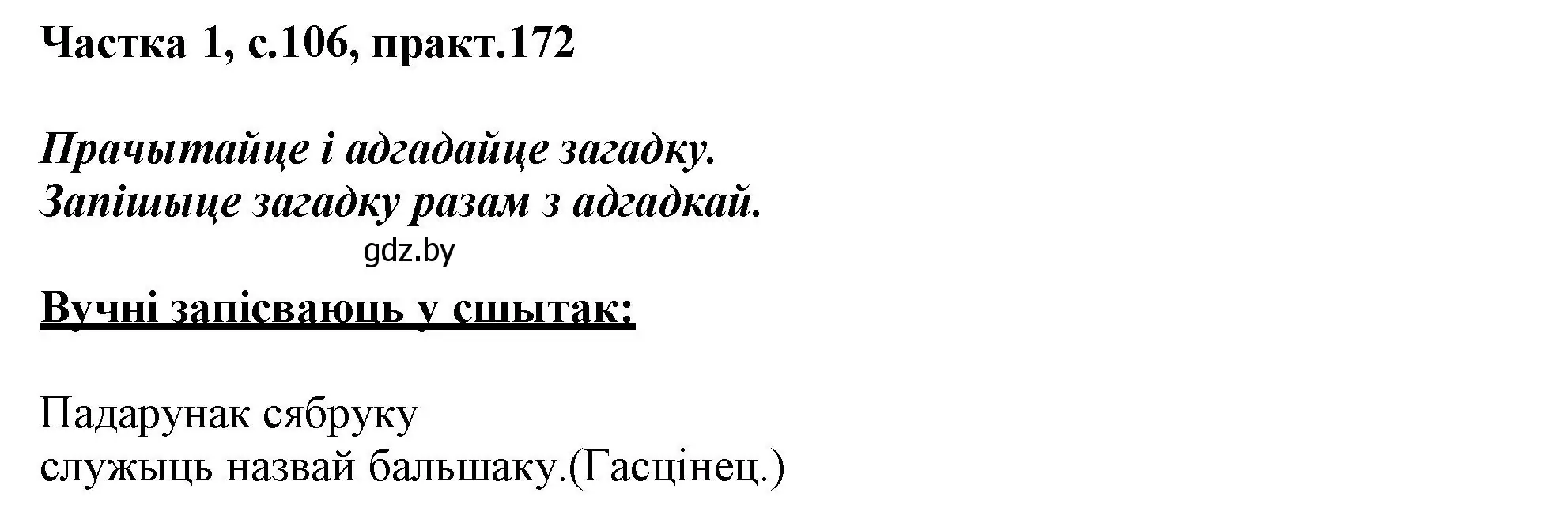 Частка 1, с.106, практ.172

Прачытайце і адгадайце загадку.
Запішыце загадку разам з адгадкай.

gdz.by

Вучні запісваюць у сшытак:

Падарунак сябруку
служыць назвай бальшаку.(Гасцінец.)